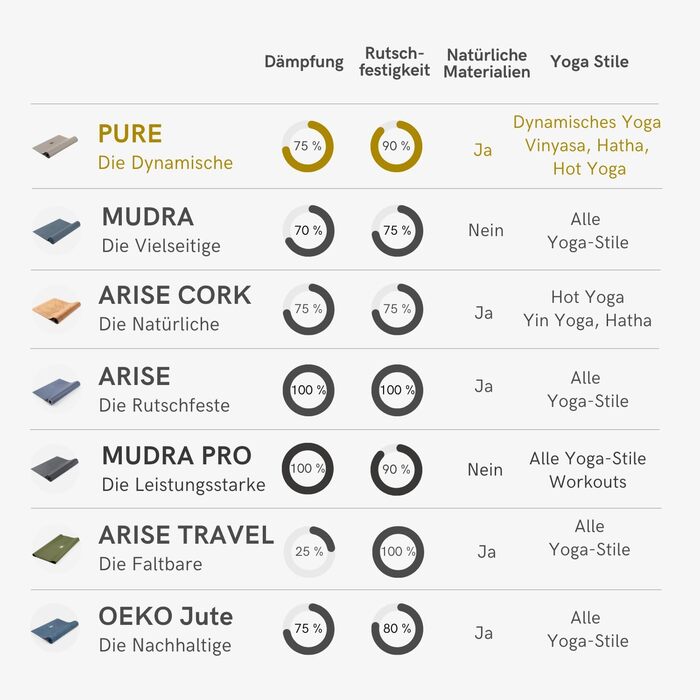 | | Dämpfung | Rutschfestigkeit | Natürliche Materialien | Yoga Stile |
|---|---|---|---|---|
| PURE Die Dynamische | 75 % | 90 % | Ja | Dynamisches Yoga Vinyasa, Hatha, Hot Yoga |
| MUDRA Die Vielseitige | 70 % | 75 % | Nein | Alle Yoga-Stile |
| ARISE CORK Die Natürliche | 75 % | 75 % | Ja | Hot Yoga Yin Yoga, Hatha |
| ARISE Die Rutschfeste | 100 % | 100 % | Ja | Alle Yoga-Stile |
| MUDRA PRO Die Leistungsstarke | 100 % | 90 % | Nein | Alle Yoga-Stile Workouts |
| ARISE TRAVEL Die Faltbare | 25 % | 100 % | Ja | Alle Yoga-Stile |
| OEKO Jute Die Nachhaltige | 75 % | 80 % | Ja | Alle Yoga-Stile |